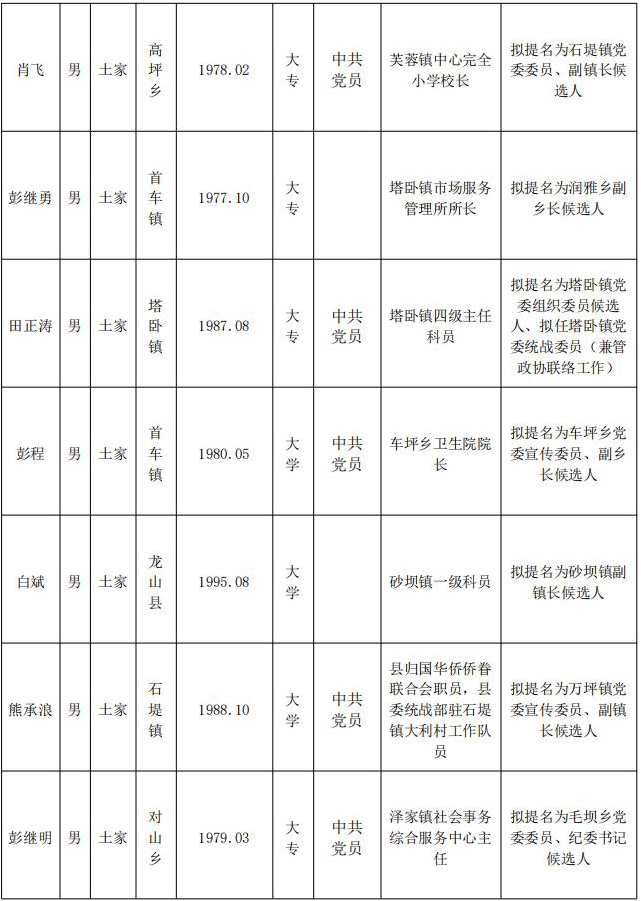 | 肖飞 | 男 | 土家 | 高坪乡 | 1978.02 | 大专 | 中共党员 | 芙蓉镇中心完全小学校长 | 拟提名为石堤镇党委委员、副镇长候选人 |
|---|---|---|---|---|---|---|---|---|
| 彭继勇 | 男 | 土家 | 首车镇 | 1977.10 | 大专 | | 塔卧镇市场服务管理所所长 | 拟提名为润雅乡副乡长候选人 |
| 田正涛 | 男 | 土家 | 塔卧镇 | 1987.08 | 大专 | 中共党员 | 塔卧镇四级主任科员 | 拟提名为塔卧镇党委组织委员候选人、拟任塔卧镇党委统战委员（兼管政协联络工作） |
| 彭程 | 男 | 土家 | 首车镇 | 1980.05 | 大学 | 中共党员 | 车坪乡卫生院院长 | 拟提名为车坪乡党委宣传委员、副乡长候选人 |
| 白斌 | 男 | 土家 | 龙山县 | 1995.08 | 大学 | | 砂坝镇一级科员 | 拟提名为砂坝镇副镇长候选人 |
| 熊承浪 | 男 | 土家 | 石堤镇 | 1988.10 | 大学 | 中共党员 | 县归国华侨侨眷联合会职员，县委统战部驻石堤镇大利村工作队员 | 拟提名为万坪镇党委宣传委员、副镇长候选人 |
| 彭继明 | 男 | 土家 | 对山乡 | 1979.03 | 大专 | 中共党员 | 泽家镇社会事务综合服务中心主任 | 拟提名为毛坝乡党委委员、纪委书记候选人 |